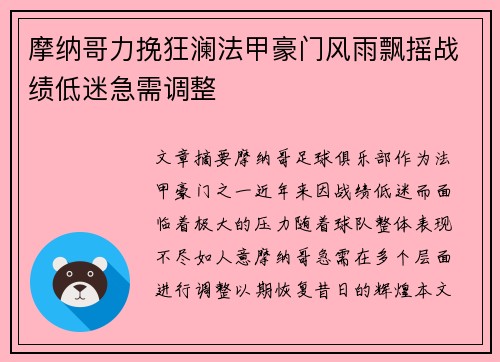 摩纳哥力挽狂澜法甲豪门风雨飘摇战绩低迷急需调整

文章摘要摩纳哥足球俱乐部作为法甲豪门之一近年来因战绩低迷而面临着极大的压力随着球队整体表现不尽如人意摩纳哥急需在多个层面进行调整以期恢复昔日的辉煌本文